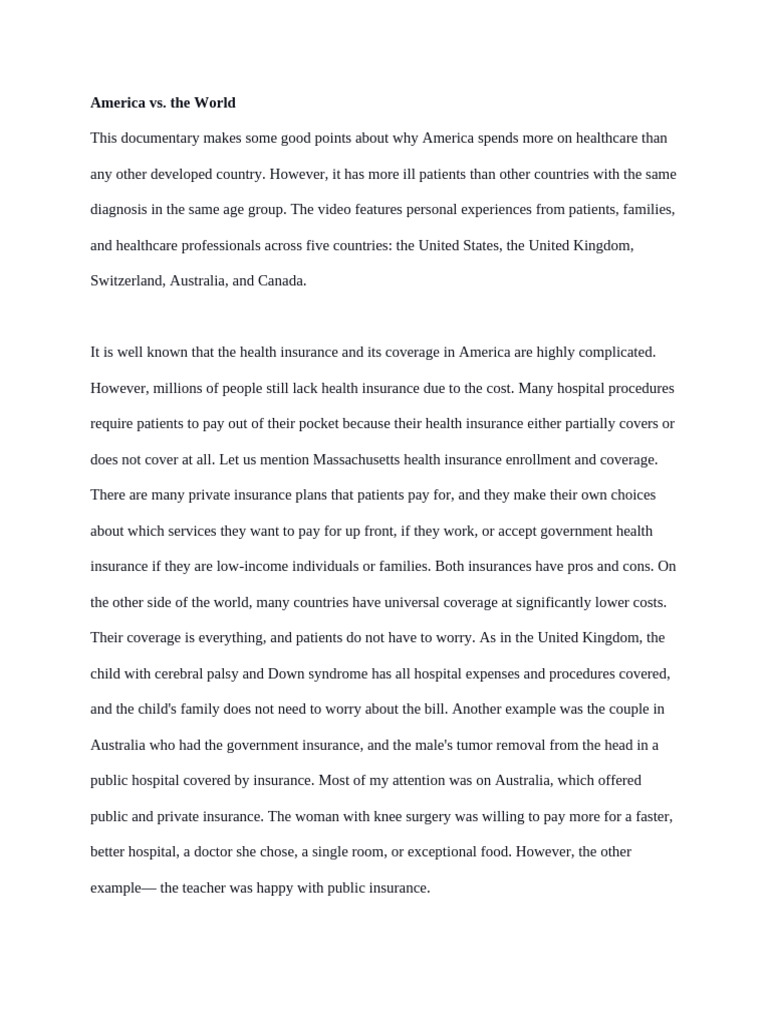 America vs. the World

This documentary makes some good points about why America spends more on healthcare than any other developed country. However, it has more ill patients than other countries with the same diagnosis in the same age group. The video features personal experiences from patients, families, and healthcare professionals across five countries: the United States, the United Kingdom, Switzerland, Australia, and Canada.

It is well known that the health insurance and its coverage in America are highly complicated. However, millions of people still lack health insurance due to the cost. Many hospital procedures require patients to pay out of their pocket because their health insurance either partially covers or does not cover at all. Let us mention Massachusetts health insurance enrollment and coverage. There are many private insurance plans that patients pay for, and they make their own choices about which services they want to pay for up front, if they work, or accept government health insurance if they are low-income individuals or families. Both insurances have pros and cons. On the other side of the world, many countries have universal coverage at significantly lower costs. Their coverage is everything, and patients do not have to worry. As in the United Kingdom, the child with cerebral palsy and Down syndrome has all hospital expenses and procedures covered, and the child's family does not need to worry about the bill. Another example was the couple in Australia who had the government insurance, and the male's tumor removal from the head in a public hospital covered by insurance. Most of my attention was on Australia, which offered public and private insurance. The woman with knee surgery was willing to pay more for a faster, better hospital, a doctor she chose, a single room, or exceptional food. However, the other example— the teacher was happy with public insurance.